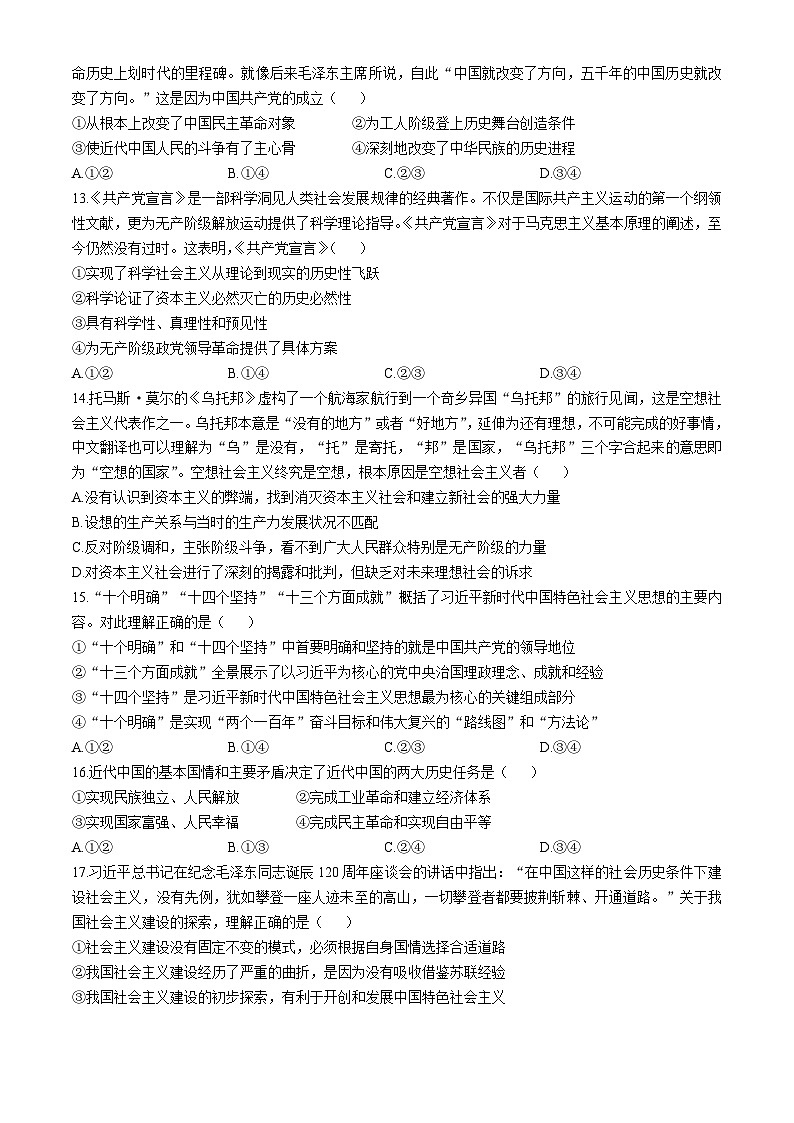 命历史上划时代的里程碑。就像后来毛泽东主席所说，自此“中国就改变了方向，五千年的中国历史就改变了方向。”这是因为中国共产党的成立（　　）

①从根本上改变了中国民主革命对象　　②为工人阶级登上历史舞台创造条件
③使近代中国人民的斗争有了主心骨　　④深刻地改变了中华民族的历史进程

A.①②　　B.①④　　C.②③　　D.③④

13.《共产党宣言》是一部科学洞见人类社会发展规律的经典著作。不仅是国际共产主义运动的第一个纲领性文献，更为无产阶级解放运动提供了科学理论指导。《共产党宣言》对于马克思主义基本原理的阐述，至今仍然没有过时。这表明，《共产党宣言》（　　）

①实现了科学社会主义从理论到现实的历史性飞跃
②科学论证了资本主义必然灭亡的历史必然性
③具有科学性、真理性和预见性
④为无产阶级政党领导革命提供了具体方案

A.①②　　B.①④　　C.②③　　D.③④

14.托马斯·莫尔的《乌托邦》虚构了一个航海家航行到一个奇乡异国“乌托邦”的旅行见闻，这是空想社会主义代表作之一。乌托邦本意是“没有的地方”或者“好地方”，延伸为还有理想，不可能完成的好事情，中文翻译也可以理解为“乌”是没有，“托”是寄托，“邦”是国家，“乌托邦”三个字合起来的意思即为“空想的国家”。空想社会主义终究是空想，根本原因是空想社会主义者（　　）

A.没有认识到资本主义的弊端，找到消灭资本主义社会和建立新社会的强大力量
B.设想的生产关系与当时的生产力发展状况不匹配
C.反对阶级调和，主张阶级斗争，看不到广大人民群众特别是无产阶级的力量
D.对资本主义社会进行了深刻的揭露和批判，但缺乏对未来理想社会的诉求

15.“十个明确”“十四个坚持”“十三个方面成就”概括了习近平新时代中国特色社会主义思想的主要内容。对此理解正确的是（　　）

①“十个明确”和“十四个坚持”中首要明确和坚持的就是中国共产党的领导地位
②“十三个方面成就”全景展示了以习近平为核心的党中央治国理政理念、成就和经验
③“十四个坚持”是习近平新时代中国特色社会主义思想最为核心的关键组成部分
④“十个明确”是实现“两个一百年”奋斗目标和伟大复兴的“路线图”和“方法论”

A.①②　　B.①④　　C.②③　　D.③④

16.近代中国的基本国情和主要矛盾决定了近代中国的两大历史任务是（　　）

①实现民族独立、人民解放　　②完成工业革命和建立经济体系
③实现国家富强、人民幸福　　④完成民主革命和实现自由平等

A.①②　　B.①③　　C.②④　　D.③④

17.习近平总书记在纪念毛泽东同志诞辰120周年座谈会的讲话中指出：“在中国这样的社会历史条件下建设社会主义，没有先例，犹如攀登一座人迹未至的高山，一切攀登者都要披荆斩棘、开通道路。”关于我国社会主义建设的探索，理解正确的是（　　）

①社会主义建设没有固定不变的模式，必须根据自身国情选择合适道路
②我国社会主义建设经历了严重的曲折，是因为没有吸收借鉴苏联经验
③我国社会主义建设的初步探索，有利于开创和发展中国特色社会主义